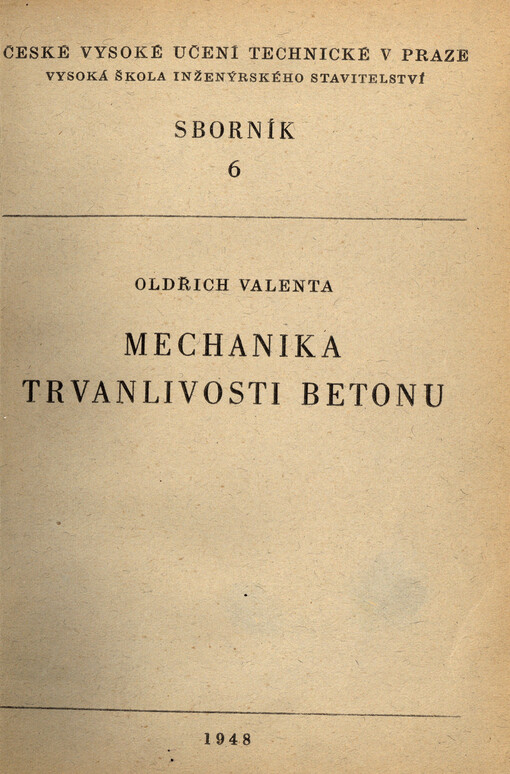 ČESKÉ VYSOKÉ UČENÍ TECHNICKÉ V PRAZE
VYSOKÁ ŠKOLA INŽENÝRSKÉHO STAVITELSTVÍ

SBORNÍK
6

OLDŘICH VALENTA

MECHANIKA
TRVANLIVOSTI BETONU

1948